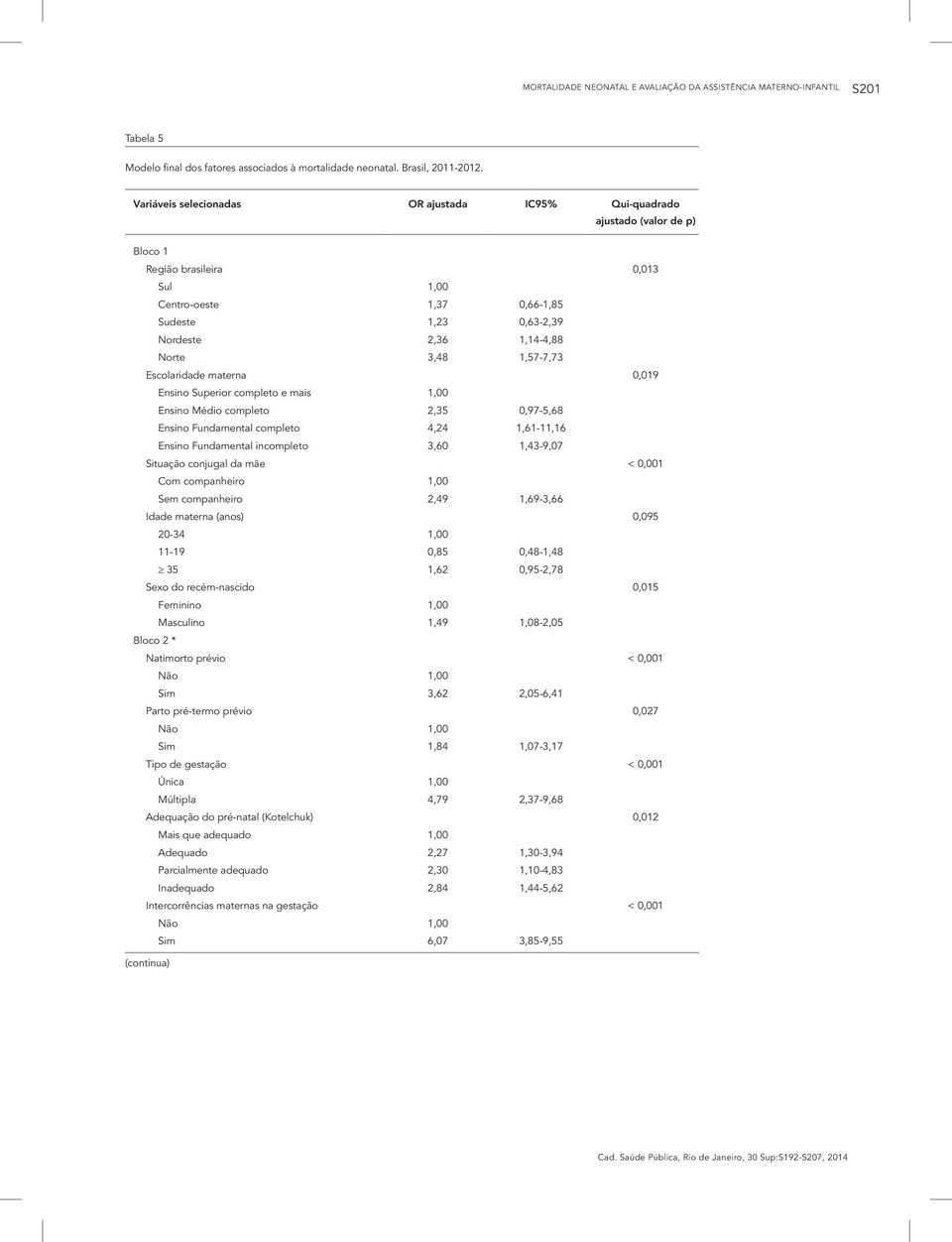 MORTALIDADE NEONATAL E AVALIAÇÃO DA ASSISTÊNCIA MATERNO-INFANTIL S201

Tabela 5

Modelo final dos fatores associados à mortalidade neonatal. Brasil, 2011-2012.

| Variáveis selecionadas | OR ajustada | IC95% | Qui-quadrado ajustado (valor de p) |
|---|---|---|---|
| Bloco 1 | | | |
| Região brasileira | | | 0,013 |
| Sul | 1,00 | | |
| Centro-oeste | 1,37 | 0,66-1,85 | |
| Sudeste | 1,23 | 0,63-2,39 | |
| Nordeste | 2,36 | 1,14-4,88 | |
| Norte | 3,48 | 1,57-7,73 | |
| Escolaridade materna | | | 0,019 |
| Ensino Superior completo e mais | 1,00 | | |
| Ensino Médio completo | 2,35 | 0,97-5,68 | |
| Ensino Fundamental completo | 4,24 | 1,61-11,16 | |
| Ensino Fundamental incompleto | 3,60 | 1,43-9,07 | |
| Situação conjugal da mãe | | | < 0,001 |
| Com companheiro | 1,00 | | |
| Sem companheiro | 2,49 | 1,69-3,66 | |
| Idade materna (anos) | | | 0,095 |
| 20-34 | 1,00 | | |
| 11-19 | 0,85 | 0,48-1,48 | |
| $\geq$ 35 | 1,62 | 0,95-2,78 | |
| Sexo do recém-nascido | | | 0,015 |
| Feminino | 1,00 | | |
| Masculino | 1,49 | 1,08-2,05 | |
| Bloco 2 * | | | |
| Natimorto prévio | | | < 0,001 |
| Não | 1,00 | | |
| Sim | 3,62 | 2,05-6,41 | |
| Parto pré-termo prévio | | | 0,027 |
| Não | 1,00 | | |
| Sim | 1,84 | 1,07-3,17 | |
| Tipo de gestação | | | < 0,001 |
| Única | 1,00 | | |
| Múltipla | 4,79 | 2,37-9,68 | |
| Adequação do pré-natal (Kotelchuk) | | | 0,012 |
| Mais que adequado | 1,00 | | |
| Adequado | 2,27 | 1,30-3,94 | |
| Parcialmente adequado | 2,30 | 1,10-4,83 | |
| Inadequado | 2,84 | 1,44-5,62 | |
| Intercorrências maternas na gestação | | | < 0,001 |
| Não | 1,00 | | |
| Sim | 6,07 | 3,85-9,55 | |

(continua)

Cad. Saúde Pública, Rio de Janeiro, 30 Sup:S192-S207, 2014